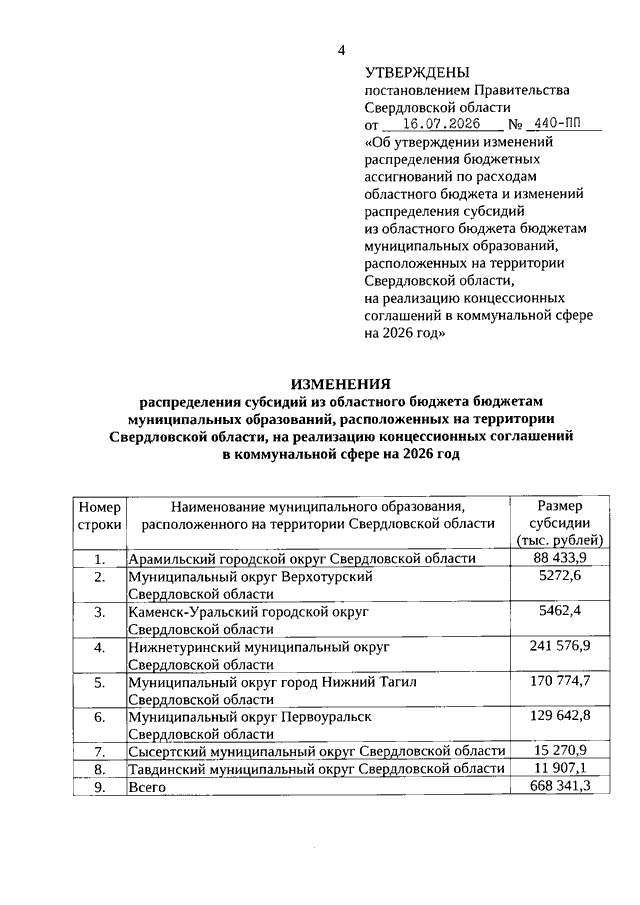 4

УТВЕРЖДЕНЫ
постановлением Правительства Свердловской области
от 16.07.2026 № 440-ПП
«Об утверждении изменений распределения бюджетных ассигнований по расходам областного бюджета и изменений распределения субсидий из областного бюджета бюджетам муниципальных образований, расположенных на территории Свердловской области, на реализацию концессионных соглашений в коммунальной сфере на 2026 год»

ИЗМЕНЕНИЯ
распределения субсидий из областного бюджета бюджетам муниципальных образований, расположенных на территории Свердловской области, на реализацию концессионных соглашений в коммунальной сфере на 2026 год

| Номер строки | Наименование муниципального образования, расположенного на территории Свердловской области | Размер субсидии (тыс. рублей) |
|---|---|---|
| 1. | Арамильский городской округ Свердловской области | 88 433,9 |
| 2. | Муниципальный округ Верхотурский Свердловской области | 5272,6 |
| 3. | Каменск-Уральский городской округ Свердловской области | 5462,4 |
| 4. | Нижнетуринский муниципальный округ Свердловской области | 241 576,9 |
| 5. | Муниципальный округ город Нижний Тагил Свердловской области | 170 774,7 |
| 6. | Муниципальный округ Первоуральск Свердловской области | 129 642,8 |
| 7. | Сысертский муниципальный округ Свердловской области | 15 270,9 |
| 8. | Тавдинский муниципальный округ Свердловской области | 11 907,1 |
| 9. | Всего | 668 341,3 |